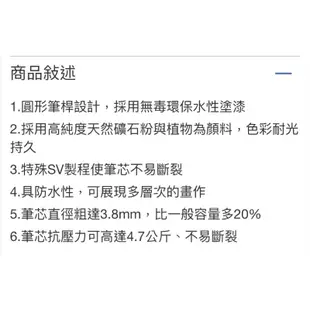 商品敘述

1.圓形筆桿設計，採用無毒環保水性塗漆

2.採用高純度天然礦石粉與植物為顏料，色彩耐光持久

3.特殊SV製程使筆芯不易斷裂

4.具防水性，可展現多層次的畫作

5.筆芯直徑粗達3.8mm，比一般容量多20%

6.筆芯抗壓力可高達4.7公斤、不易斷裂